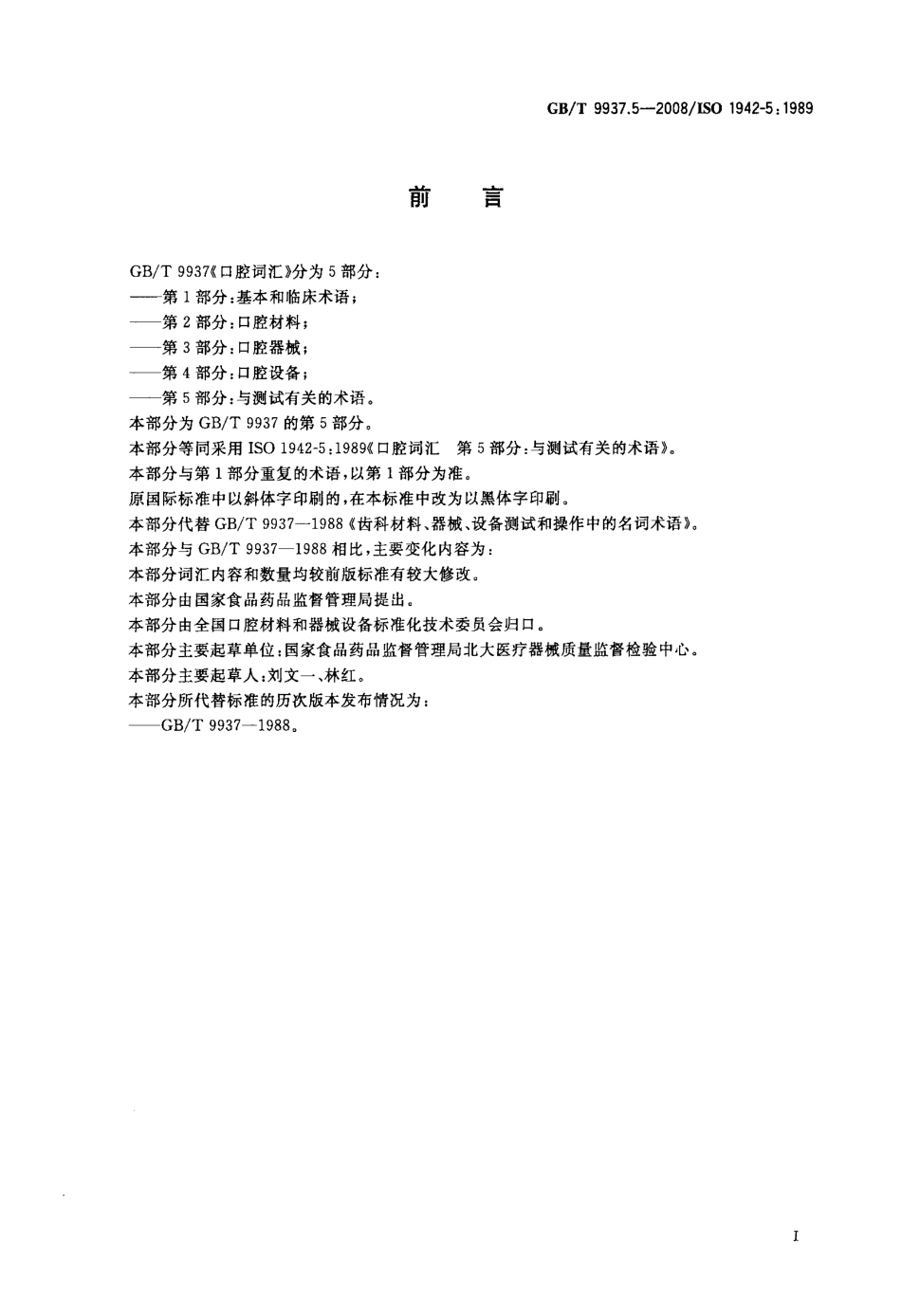 GB/T 9937.5—2008/ISO 1942-5:1989

前　言

GB/T 9937《口腔词汇》分为5部分：
——第1部分：基本和临床术语；
——第2部分：口腔材料；
——第3部分：口腔器械；
——第4部分：口腔设备；
——第5部分：与测试有关的术语。
本部分为GB/T 9937的第5部分。
本部分等同采用ISO 1942-5:1989《口腔词汇　第5部分：与测试有关的术语》。
本部分与第1部分重复的术语，以第1部分为准。
原国际标准中以斜体字印刷的，在本标准中改为以黑体字印刷。
本部分代替GB/T 9937—1988《齿科材料、器械、设备测试和操作中的名词术语》。
本部分与GB/T 9937—1988相比，主要变化内容为：
本部分词汇内容和数量均较前版标准有较大修改。
本部分由国家食品药品监督管理局提出。
本部分由全国口腔材料和器械设备标准化技术委员会归口。
本部分主要起草单位：国家食品药品监督管理局北大医疗器械质量监督检验中心。
本部分主要起草人：刘文一、林红。
本部分所代替标准的历次版本发布情况为：
——GB/T 9937—1988。

I